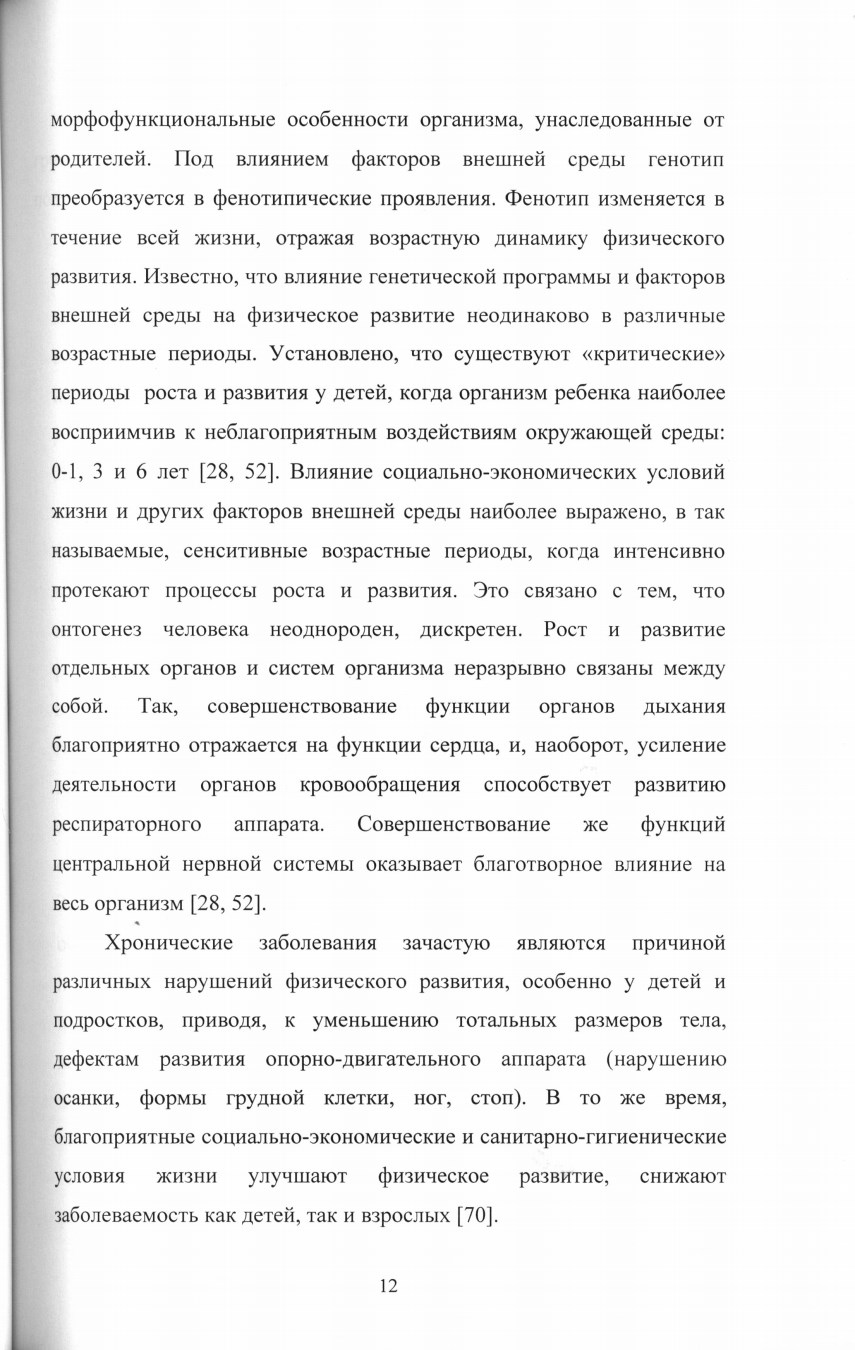 морфофункциональные особенности организма, унаследованные от родителей. Под влиянием факторов внешней среды генотип преобразуется в фенотипические проявления. Фенотип изменяется в течение всей жизни, отражая возрастную динамику физического развития. Известно, что влияние генетической программы и факторов внешней среды на физическое развитие неодинаково в различные возрастные периоды. Установлено, что существуют «критические» периоды роста и развития у детей, когда организм ребенка наиболее восприимчив к неблагоприятным воздействиям окружающей среды: 0-1, 3 и 6 лет [28, 52]. Влияние социально-экономических условий жизни и других факторов внешней среды наиболее выражено, в так называемые, сенситивные возрастные периоды, когда интенсивно протекают процессы роста и развития. Это связано с тем, что онтогенез человека неоднороден, дискретен. Рост и развитие отдельных органов и систем организма неразрывно связаны между собой. Так, совершенствование функции органов дыхания благоприятно отражается на функции сердца, и, наоборот, усиление деятельности органов кровообращения способствует развитию респираторного аппарата. Совершенствование же функций центральной нервной системы оказывает благотворное влияние на весь организм [28, 52].

Хронические заболевания зачастую являются причиной различных нарушений физического развития, особенно у детей и подростков, приводя, к уменьшению тотальных размеров тела, дефектам развития опорно-двигательного аппарата (нарушению осанки, формы грудной клетки, ног, стоп). В то же время, благоприятные социально-экономические и санитарно-гигиенические условия жизни улучшают физическое развитие, снижают заболеваемость как детей, так и взрослых [70].

12